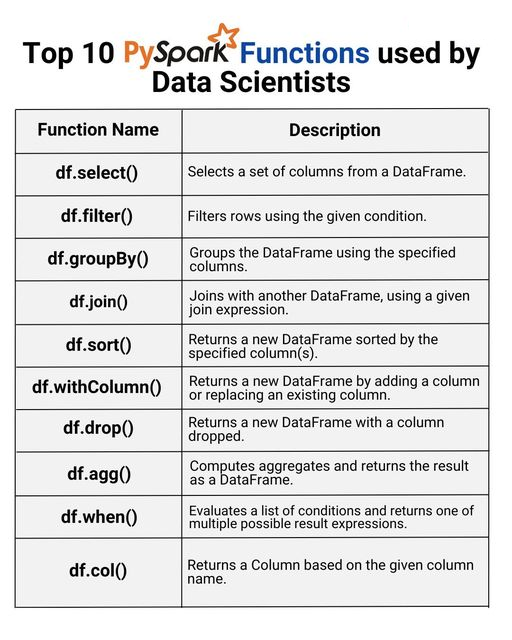 Top 10 PySpark Functions used by Data Scientists

| Function Name | Description |
|---|---|
| df.select() | Selects a set of columns from a DataFrame. |
| df.filter() | Filters rows using the given condition. |
| df.groupBy() | Groups the DataFrame using the specified columns. |
| df.join() | Joins with another DataFrame, using a given join expression. |
| df.sort() | Returns a new DataFrame sorted by the specified column(s). |
| df.withColumn() | Returns a new DataFrame by adding a column or replacing an existing column. |
| df.drop() | Returns a new DataFrame with a column dropped. |
| df.agg() | Computes aggregates and returns the result as a DataFrame. |
| df.when() | Evaluates a list of conditions and returns one of multiple possible result expressions. |
| df.col() | Returns a Column based on the given column name. |